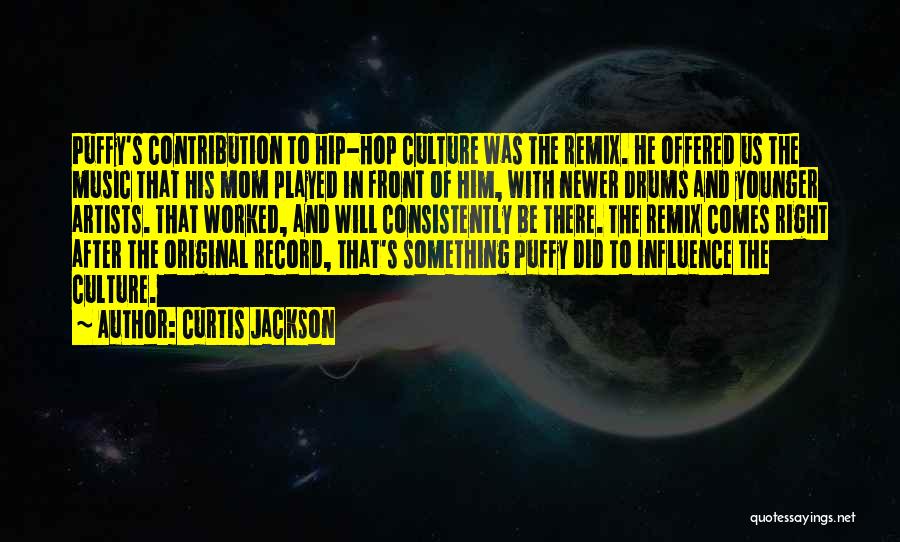 PUFFY'S CONTRIBUTION TO HIP-HOP CULTURE WAS THE REMIX. HE OFFERED US THE MUSIC THAT HIS MOM PLAYED IN FRONT OF HIM, WITH NEWER DRUMS AND YOUNGER ARTISTS. THAT WORKED, AND WILL CONSISTENTLY BE THERE. THE REMIX COMES RIGHT AFTER THE ORIGINAL RECORD, THAT'S SOMETHING PUFFY DID TO INFLUENCE THE CULTURE.

~ AUTHOR: CURTIS JACKSON

quotessayings.net